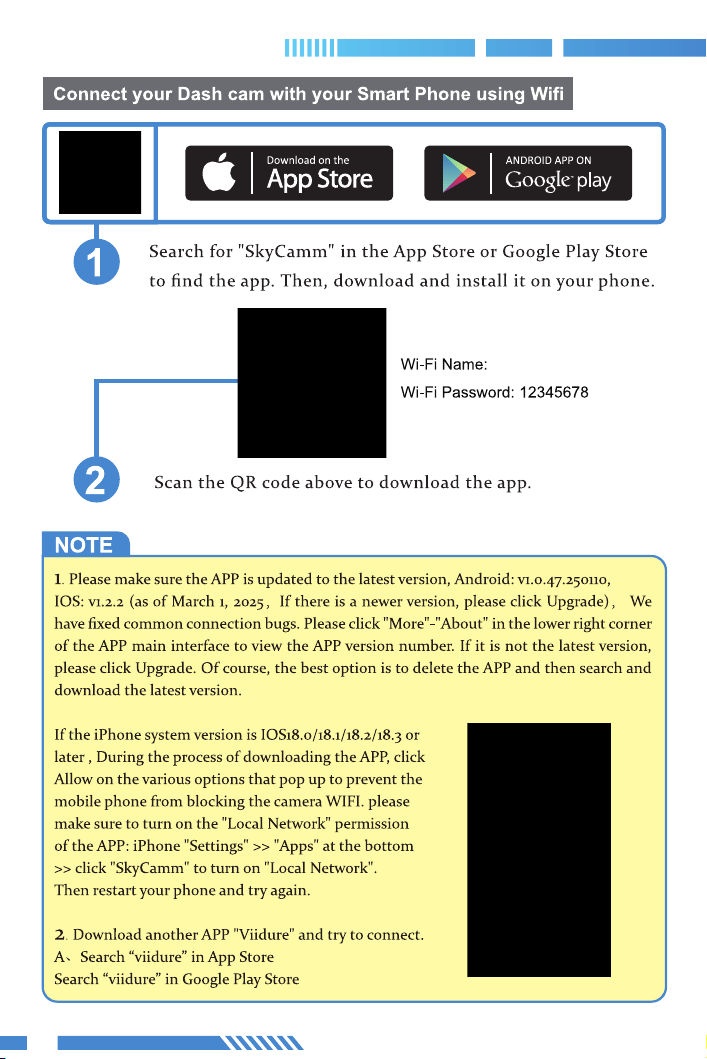 Connect your Dash cam with your Smart Phone using Wifi

Download on the
App Store

ANDROID APP ON
Google play

1

Search for "SkyCamm" in the App Store or Google Play Store to find the app. Then, download and install it on your phone.

Wi-Fi Name:

Wi-Fi Password: 12345678

2

Scan the QR code above to download the app.

NOTE

1. Please make sure the APP is updated to the latest version, Android: v1.0.47.250110, IOS: v1.2.2 (as of March 1, 2025, If there is a newer version, please click Upgrade), We have fixed common connection bugs. Please click "More"-"About" in the lower right corner of the APP main interface to view the APP version number. If it is not the latest version, please click Upgrade. Of course, the best option is to delete the APP and then search and download the latest version.

If the iPhone system version is IOS18.0/18.1/18.2/18.3 or later , During the process of downloading the APP, click Allow on the various options that pop up to prevent the mobile phone from blocking the camera WIFI. please make sure to turn on the "Local Network" permission of the APP: iPhone "Settings" >> "Apps" at the bottom >> click "SkyCamm" to turn on "Local Network".
Then restart your phone and try again.

2. Download another APP "Viidure" and try to connect.
A、Search "viidure" in App Store
Search "viidure" in Google Play Store